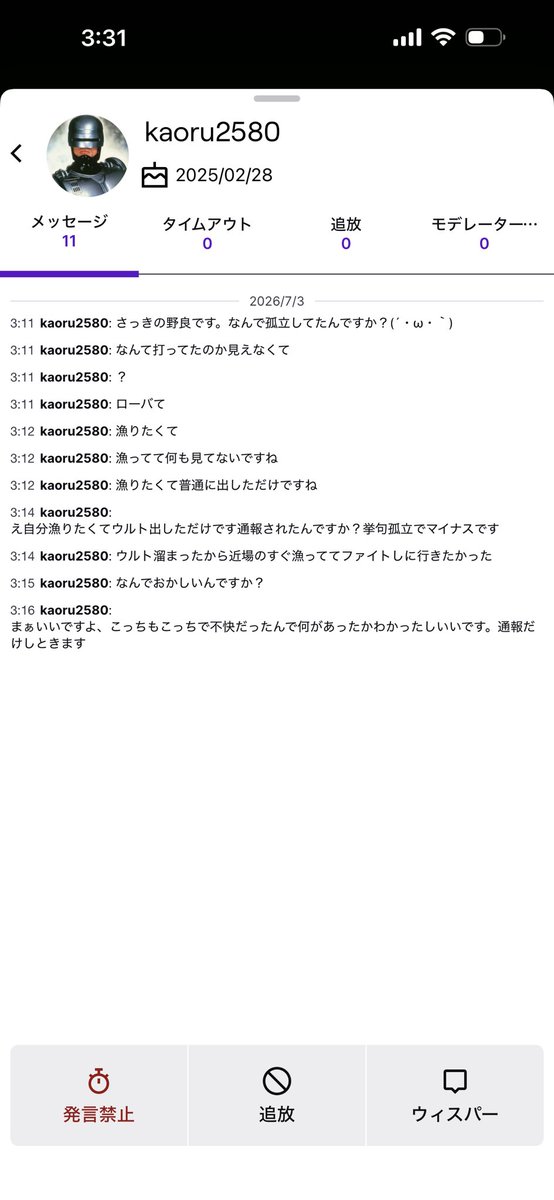 3:31

kaoru2580
2025/02/28

メッセージ 11
タイムアウト 0
追放 0
モデレーター… 0

2026/7/3

3:11 kaoru2580: さっきの野良です。なんで孤立してたんですか？(´・ω・｀)

3:11 kaoru2580: なんて打ってたのか見えなくて

3:11 kaoru2580: ？

3:11 kaoru2580: ローバて

3:12 kaoru2580: 漁りたくて

3:12 kaoru2580: 漁ってて何も見てないですね

3:12 kaoru2580: 漁りたくて普通に出しただけですね

3:14 kaoru2580: え自分漁りたくてウルト出しただけです通報されたんですか？挙句孤立でマイナスです

3:14 kaoru2580: ウルト溜まったから近場のすぐ漁っててファイトしに行きたかった

3:15 kaoru2580: なんでおかしいんですか？

3:16 kaoru2580: まぁいいですよ、こっちもこっちで不快だったんで何があったかわかったしいいです。通報だけしときます

発言禁止
追放
ウィスパー